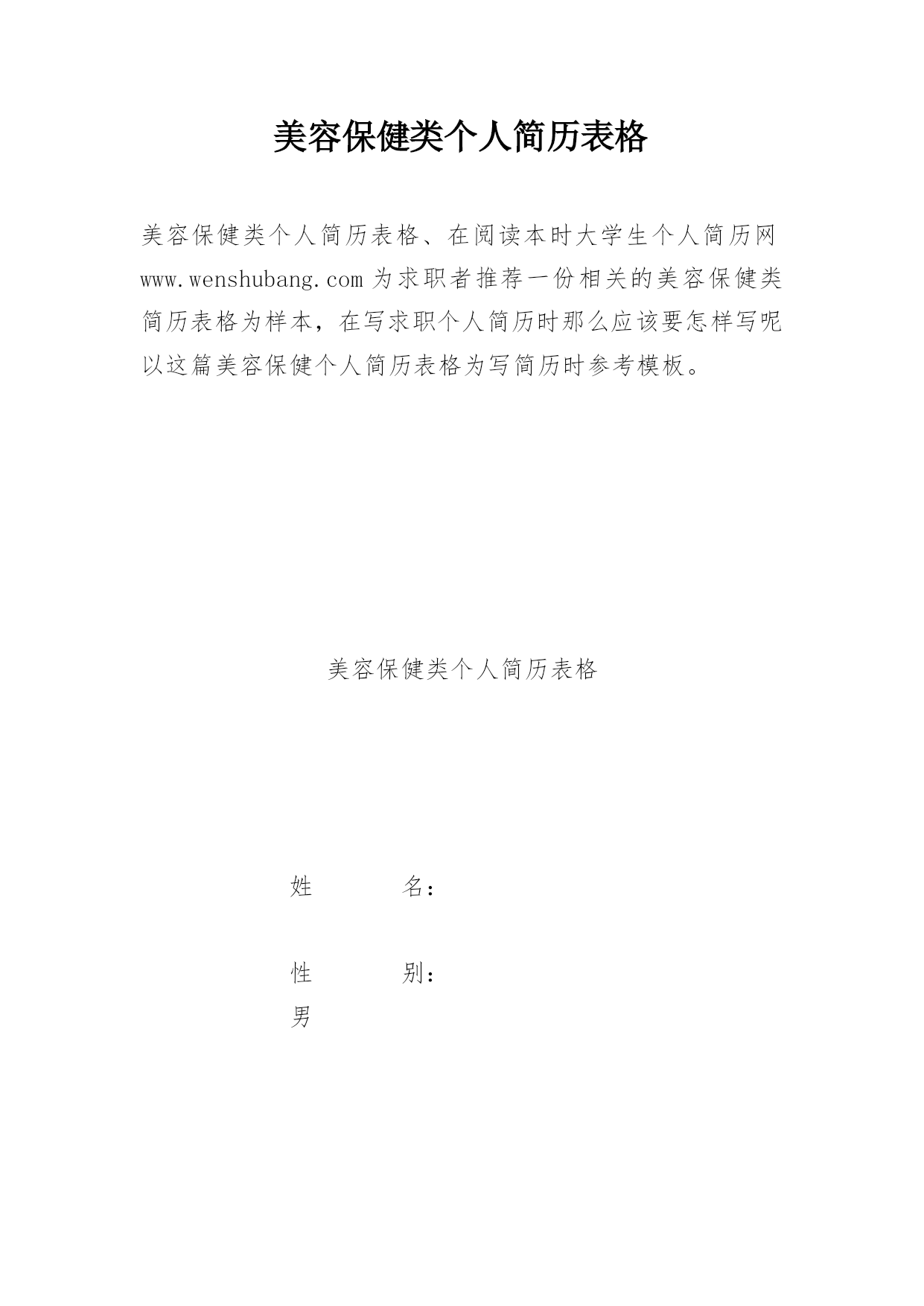 美容保健类个人简历表格

美容保健类个人简历表格、在阅读本时大学生个人简历网 www.wenshubang.com 为求职者推荐一份相关的美容保健类简历表格为样本，在写求职个人简历时那么应该要怎样写呢以这篇美容保健个人简历表格为写简历时参考模板。

美容保健类个人简历表格

姓　　名：

性　　别：
男